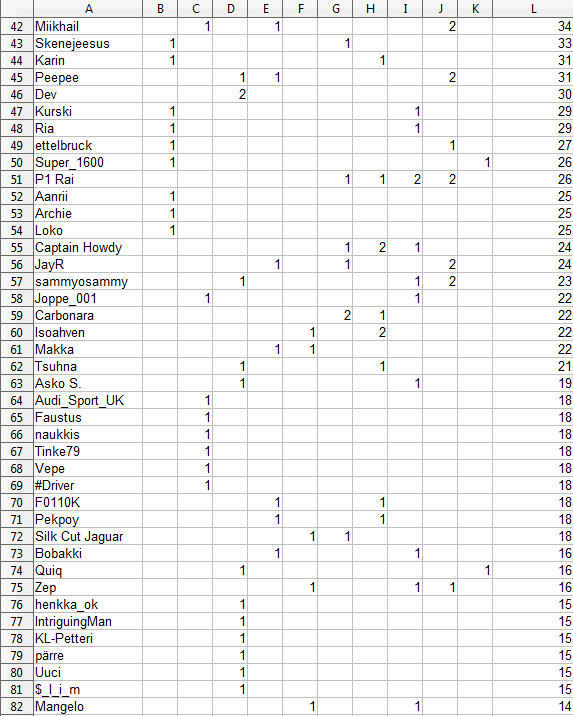 | | A | B | C | D | E | F | G | H | I | J | K | L |
|---|---|---|---|---|---|---|---|---|---|---|---|---|
| 42 | Miikhail | | 1 | | 1 | | | | | 2 | | 34 |
| 43 | Skenejeesus | 1 | | | | | 1 | | | | | 33 |
| 44 | Karin | 1 | | | | | | 1 | | | | 31 |
| 45 | Peepee | | | 1 | 1 | | | | | 2 | | 31 |
| 46 | Dev | | | 2 | | | | | | | | 30 |
| 47 | Kurski | 1 | | | | | | | 1 | | | 29 |
| 48 | Ria | 1 | | | | | | | 1 | | | 29 |
| 49 | ettelbruck | 1 | | | | | | | | 1 | | 27 |
| 50 | Super_1600 | 1 | | | | | | | | | 1 | 26 |
| 51 | P1 Rai | | | | | | 1 | 1 | 2 | 2 | | 26 |
| 52 | Aanrii | 1 | | | | | | | | | | 25 |
| 53 | Archie | 1 | | | | | | | | | | 25 |
| 54 | Loko | 1 | | | | | | | | | | 25 |
| 55 | Captain Howdy | | | | | | 1 | 2 | 1 | | | 24 |
| 56 | JayR | | | | 1 | | 1 | | | 2 | | 24 |
| 57 | sammyosammy | | | 1 | | | | | 1 | 2 | | 23 |
| 58 | Joppe_001 | | 1 | | | | | | 1 | | | 22 |
| 59 | Carbonara | | | | | | 2 | 1 | | | | 22 |
| 60 | Isoahven | | | | | 1 | | 2 | | | | 22 |
| 61 | Makka | | | | 1 | 1 | | | | | | 22 |
| 62 | Tsuhna | | | 1 | | | | 1 | | | | 21 |
| 63 | Asko S. | | | 1 | | | | | 1 | | | 19 |
| 64 | Audi_Sport_UK | | 1 | | | | | | | | | 18 |
| 65 | Faustus | | 1 | | | | | | | | | 18 |
| 66 | naukkis | | 1 | | | | | | | | | 18 |
| 67 | Tinke79 | | 1 | | | | | | | | | 18 |
| 68 | Vepe | | 1 | | | | | | | | | 18 |
| 69 | #Driver | | 1 | | | | | | | | | 18 |
| 70 | F0110K | | | | 1 | | | 1 | | | | 18 |
| 71 | Pekpoy | | | | 1 | | | 1 | | | | 18 |
| 72 | Silk Cut Jaguar | | | | | 1 | 1 | | | | | 18 |
| 73 | Bobakki | | | | 1 | | | | 1 | | | 16 |
| 74 | Quiq | | | 1 | | | | | | | 1 | 16 |
| 75 | Zep | | | | | 1 | | | 1 | 1 | | 16 |
| 76 | henkka_ok | | | 1 | | | | | | | | 15 |
| 77 | IntriguingMan | | | 1 | | | | | | | | 15 |
| 78 | KL-Petteri | | | 1 | | | | | | | | 15 |
| 79 | pärre | | | 1 | | | | | | | | 15 |
| 80 | Uuci | | | 1 | | | | | | | | 15 |
| 81 | $_l_i_m | | | 1 | | | | | | | | 15 |
| 82 | Mangelo | | | | | 1 | | | 1 | | | 14 |